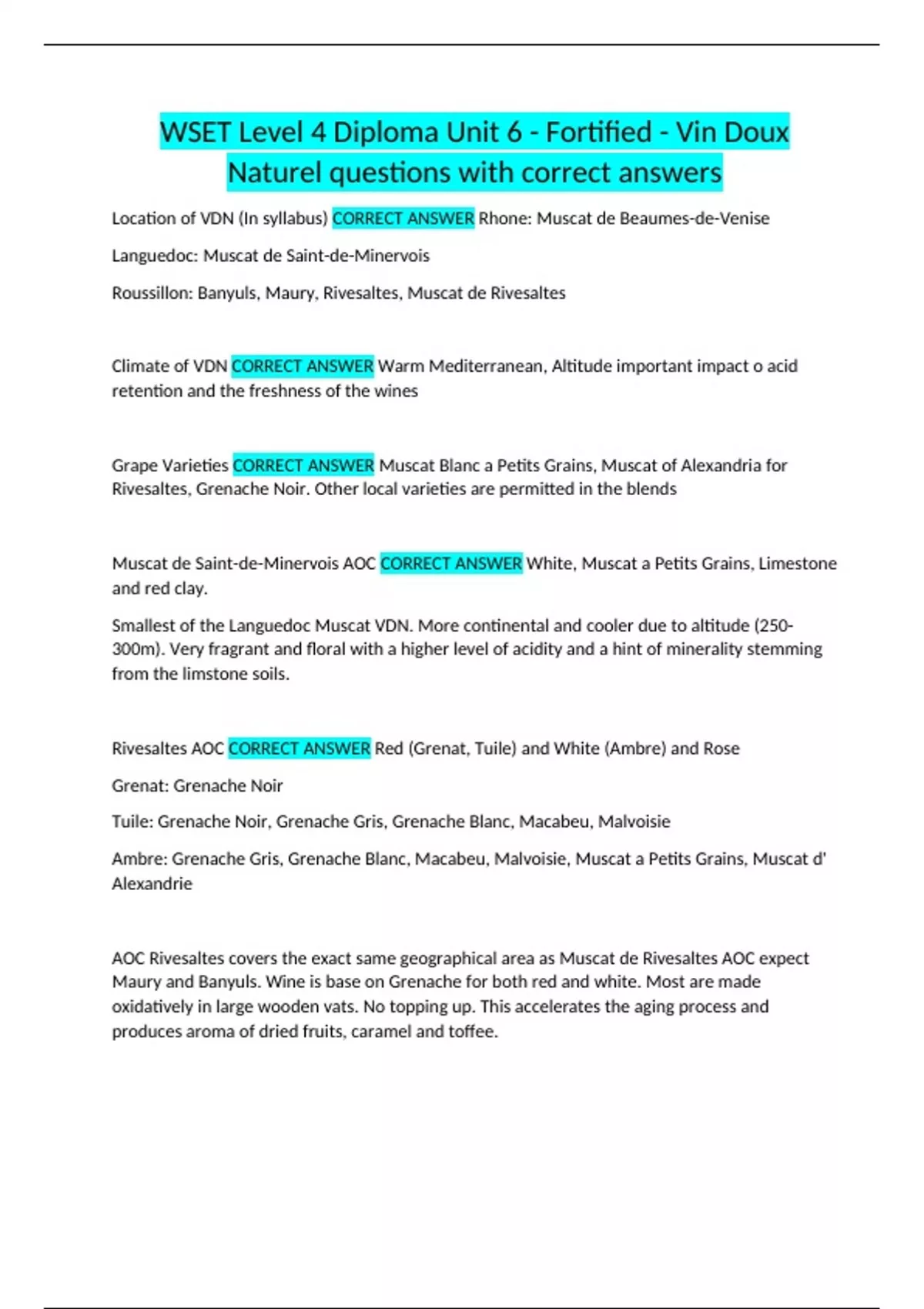 WSET Level 4 Diploma Unit 6 - Fortified - Vin Doux Naturel questions with correct answers

Location of VDN (In syllabus) CORRECT ANSWER Rhone: Muscat de Beaumes-de-Venise

Languedoc: Muscat de Saint-de-Minervois

Roussillon: Banyuls, Maury, Rivesaltes, Muscat de Rivesaltes

Climate of VDN CORRECT ANSWER Warm Mediterranean, Altitude important impact o acid retention and the freshness of the wines

Grape Varieties CORRECT ANSWER Muscat Blanc a Petits Grains, Muscat of Alexandria for Rivesaltes, Grenache Noir. Other local varieties are permitted in the blends

Muscat de Saint-de-Minervois AOC CORRECT ANSWER White, Muscat a Petits Grains, Limestone and red clay.

Smallest of the Languedoc Muscat VDN. More continental and cooler due to altitude (250-300m). Very fragrant and floral with a higher level of acidity and a hint of minerality stemming from the limstone soils.

Rivesaltes AOC CORRECT ANSWER Red (Grenat, Tuile) and White (Ambre) and Rose

Grenat: Grenache Noir

Tuile: Grenache Noir, Grenache Gris, Grenache Blanc, Macabeu, Malvoisie

Ambre: Grenache Gris, Grenache Blanc, Macabeu, Malvoisie, Muscat a Petits Grains, Muscat d' Alexandrie

AOC Rivesaltes covers the exact same geographical area as Muscat de Rivesaltes AOC expect Maury and Banyuls. Wine is base on Grenache for both red and white. Most are made oxidatively in large wooden vats. No topping up. This accelerates the aging process and produces aroma of dried fruits, caramel and toffee.